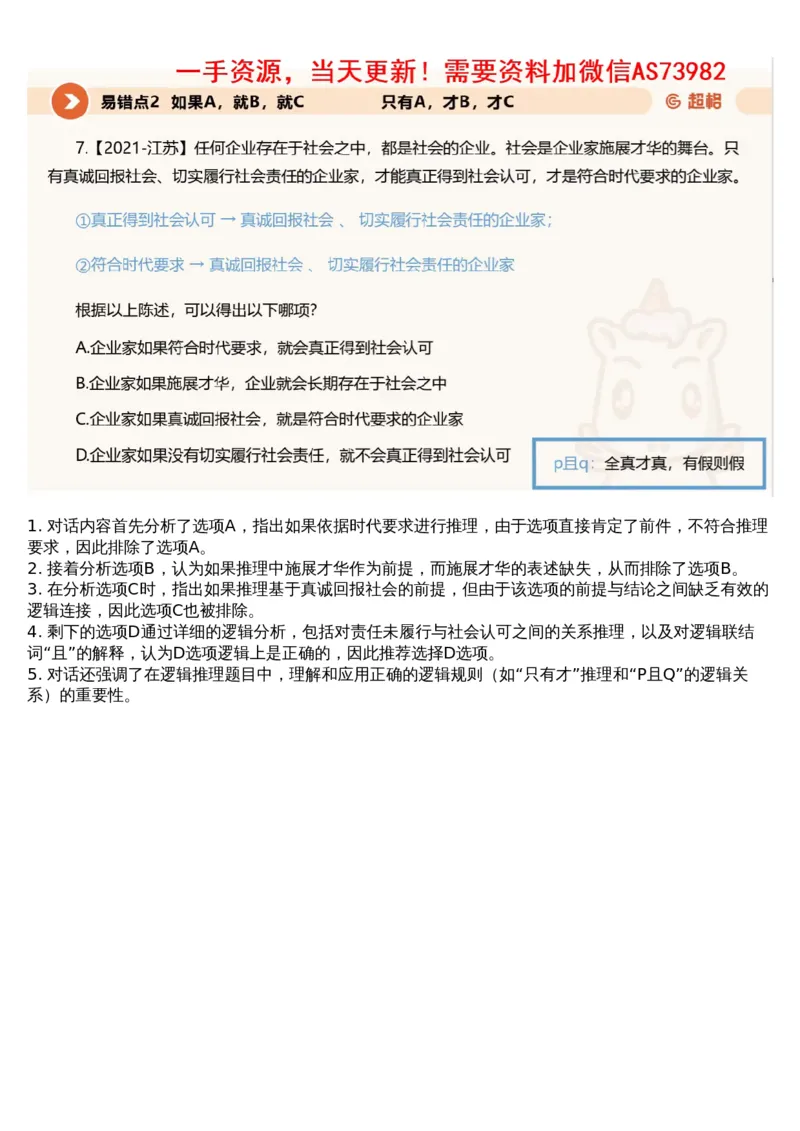 一手资源，当天更新！需要资料加微信AS73982

易错点2 如果A，就B，就C　　只有A，才B，才C

超格

7.【2021-江苏】任何企业存在于社会之中，都是社会的企业。社会是企业家施展才华的舞台。只有真诚回报社会、切实履行社会责任的企业家，才能真正得到社会认可，才是符合时代要求的企业家。

①真正得到社会认可 → 真诚回报社会 、 切实履行社会责任的企业家；

②符合时代要求 → 真诚回报社会 、 切实履行社会责任的企业家

根据以上陈述，可以得出以下哪项？

A.企业家如果符合时代要求，就会真正得到社会认可

B.企业家如果施展才华，企业就会长期存在于社会之中

C.企业家如果真诚回报社会，就是符合时代要求的企业家

D.企业家如果没有切实履行社会责任，就不会真正得到社会认可

p且q：全真才真，有假则假

1. 对话内容首先分析了选项A，指出如果依据时代要求进行推理，由于选项直接肯定了前件，不符合推理要求，因此排除了选项A。
2. 接着分析选项B，认为如果推理中施展才华作为前提，而施展才华的表述缺失，从而排除了选项B。
3. 在分析选项C时，指出如果推理基于真诚回报社会的前提，但由于该选项的前提与结论之间缺乏有效的逻辑连接，因此选项C也被排除。
4. 剩下的选项D通过详细的逻辑分析，包括对责任未履行与社会认可之间的关系推理，以及对逻辑联结词“且”的解释，认为D选项逻辑上是正确的，因此推荐选择D选项。
5. 对话还强调了在逻辑推理题目中，理解和应用正确的逻辑规则（如“只有才”推理和“P且Q”的逻辑关系）的重要性。